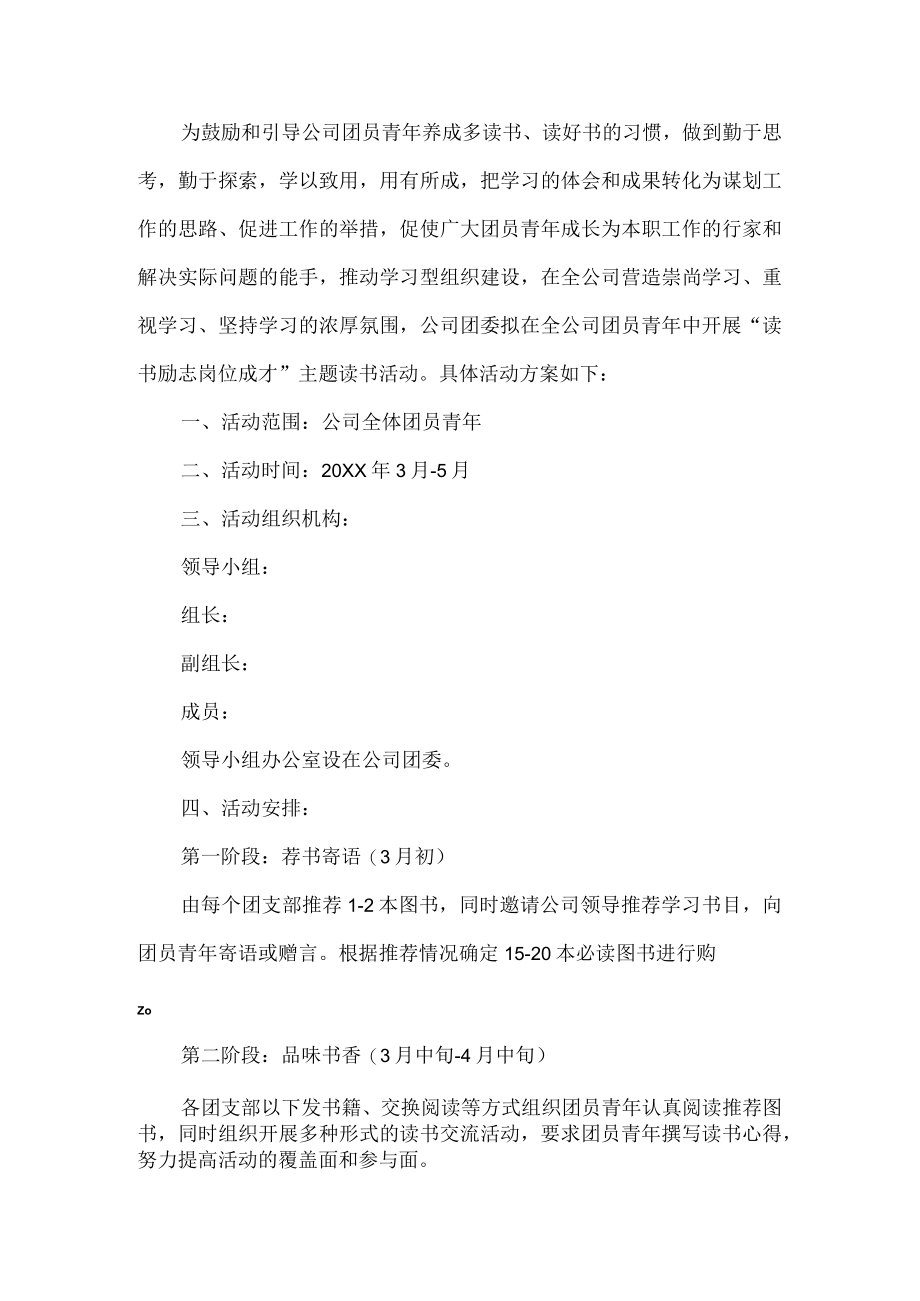 为鼓励和引导公司团员青年养成多读书、读好书的习惯，做到勤于思考，勤于探索，学以致用，用有所成，把学习的体会和成果转化为谋划工作的思路、促进工作的举措，促使广大团员青年成长为本职工作的行家和解决实际问题的能手，推动学习型组织建设，在全公司营造崇尚学习、重视学习、坚持学习的浓厚氛围，公司团委拟在全公司团员青年中开展“读书励志岗位成才”主题读书活动。具体活动方案如下：

一、活动范围：公司全体团员青年

二、活动时间：20XX年3月-5月

三、活动组织机构：

领导小组：

组长：

副组长：

成员：

领导小组办公室设在公司团委。

四、活动安排：

第一阶段：荐书寄语（3月初）

由每个团支部推荐1-2本图书，同时邀请公司领导推荐学习书目，向团员青年寄语或赠言。根据推荐情况确定15-20本必读图书进行购

Zo

第二阶段：品味书香（3月中旬-4月中旬）

各团支部以下发书籍、交换阅读等方式组织团员青年认真阅读推荐图书，同时组织开展多种形式的读书交流活动，要求团员青年撰写读书心得，努力提高活动的覆盖面和参与面。